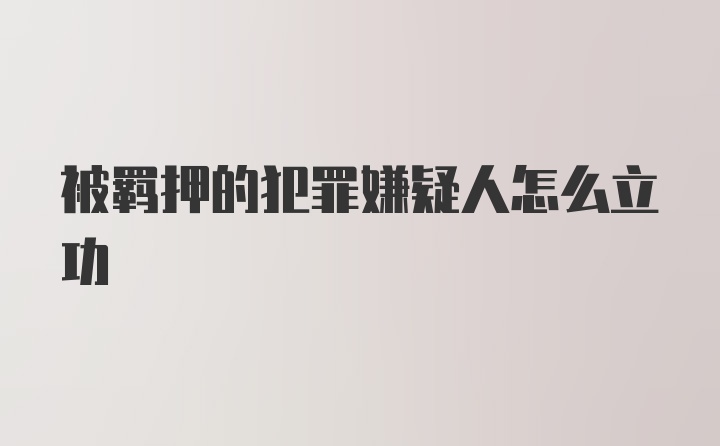 被羁押的犯罪嫌疑人怎么立功